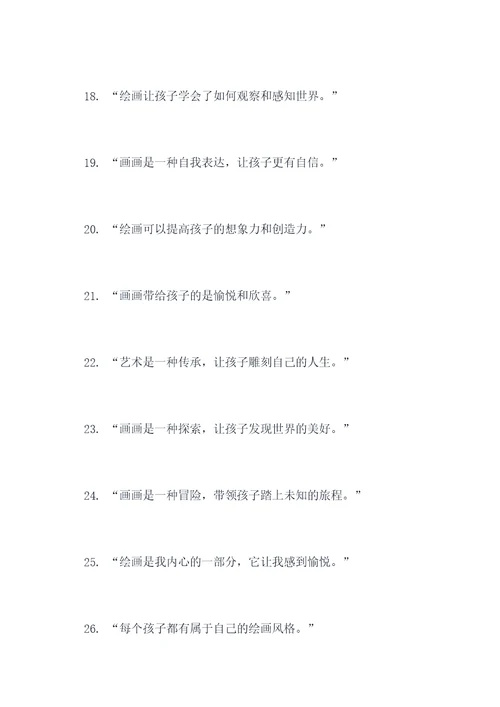 18. “绘画让孩子学会了如何观察和感知世界。”

19. “画画是一种自我表达，让孩子更有自信。”

20. “绘画可以提高孩子的想象力和创造力。”

21. “画画带给孩子的是愉悦和欣喜。”

22. “艺术是一种传承，让孩子雕刻自己的人生。”

23. “画画是一种探索，让孩子发现世界的美好。”

24. “画画是一种冒险，带领孩子踏上未知的旅程。”

25. “绘画是我内心的一部分，它让我感到愉悦。”

26. “每个孩子都有属于自己的绘画风格。”